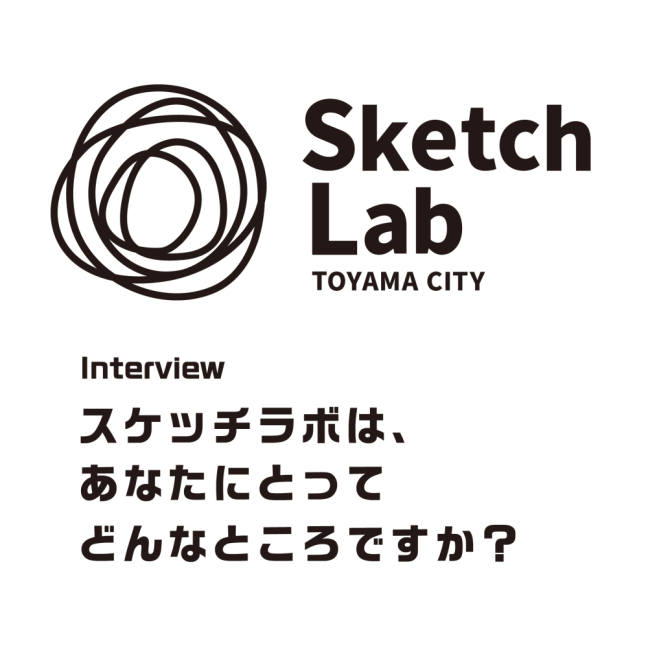 Sketch Lab
TOYAMA CITY

Interview
スケッチラボは、
あなたにとって
どんなところですか？